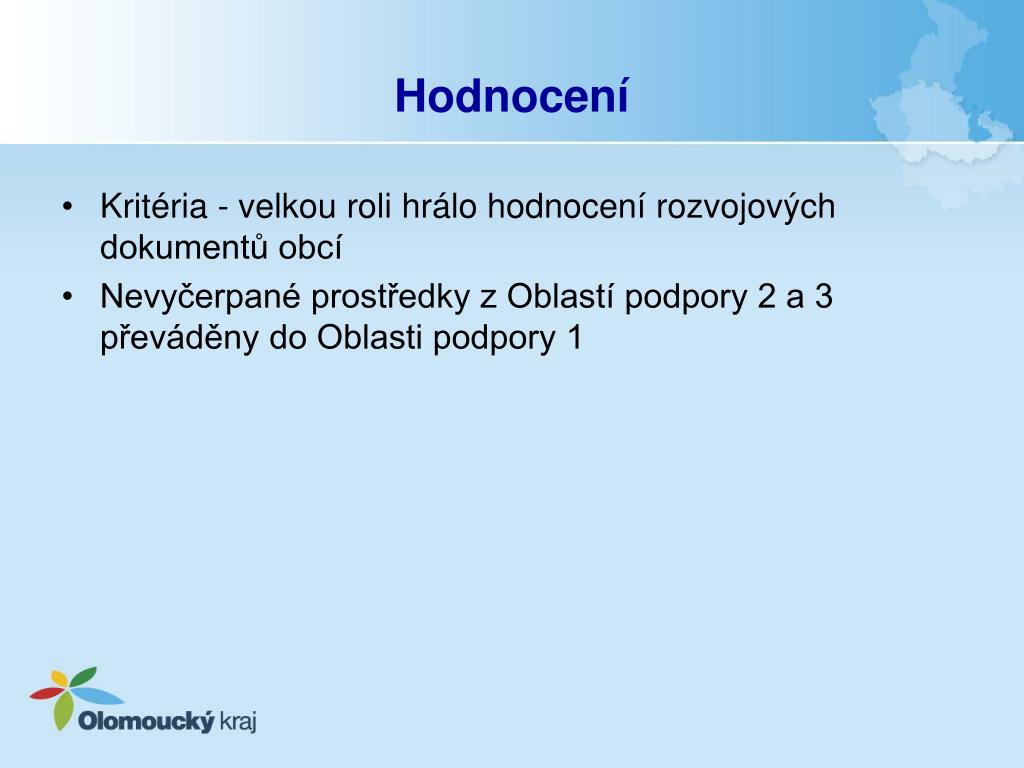 Hodnocení

• Kritéria - velkou roli hrálo hodnocení rozvojových dokumentů obcí
• Nevyčerpané prostředky z Oblastí podpory 2 a 3 převáděny do Oblasti podpory 1

Olomoucký kraj